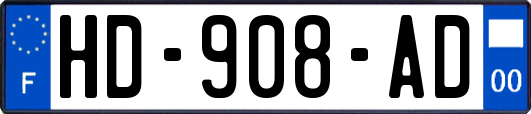 F
HD-908-AD
00